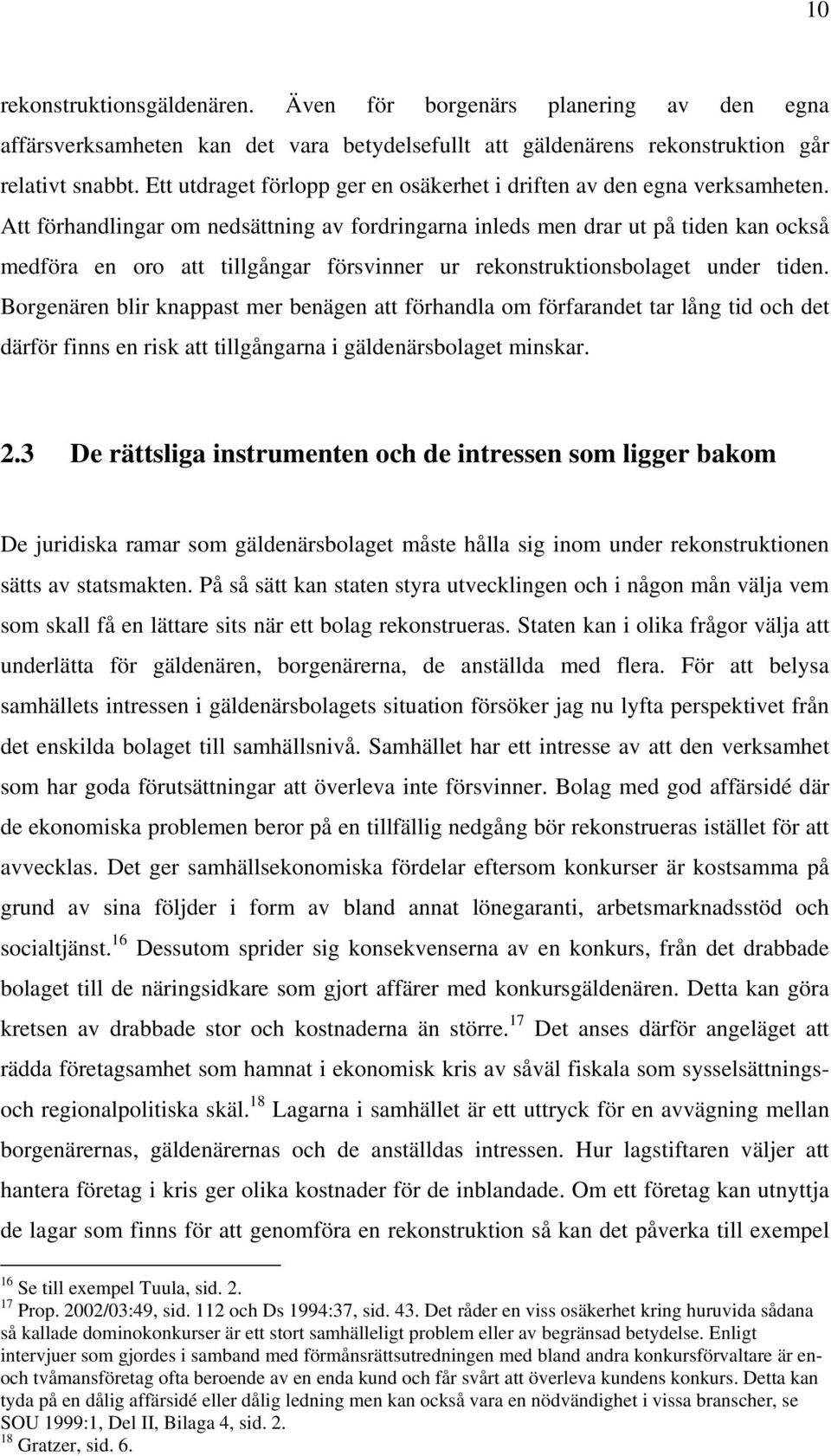 10

rekonstruktionsgäldenären. Även för borgenärs planering av den egna affärsverksamheten kan det vara betydelsefullt att gäldenärens rekonstruktion går relativt snabbt. Ett utdraget förlopp ger en osäkerhet i driften av den egna verksamheten. Att förhandlingar om nedsättning av fordringarna inleds men drar ut på tiden kan också medföra en oro att tillgångar försvinner ur rekonstruktionsbolaget under tiden. Borgenären blir knappast mer benägen att förhandla om förfarandet tar lång tid och det därför finns en risk att tillgångarna i gäldenärsbolaget minskar.

2.3 De rättsliga instrumenten och de intressen som ligger bakom

De juridiska ramar som gäldenärsbolaget måste hålla sig inom under rekonstruktionen sätts av statsmakten. På så sätt kan staten styra utvecklingen och i någon mån välja vem som skall få en lättare sits när ett bolag rekonstrueras. Staten kan i olika frågor välja att underlätta för gäldenären, borgenärerna, de anställda med flera. För att belysa samhällets intressen i gäldenärsbolagets situation försöker jag nu lyfta perspektivet från det enskilda bolaget till samhällsnivå. Samhället har ett intresse av att den verksamhet som har goda förutsättningar att överleva inte försvinner. Bolag med god affärsidé där de ekonomiska problemen beror på en tillfällig nedgång bör rekonstrueras istället för att avvecklas. Det ger samhällsekonomiska fördelar eftersom konkurser är kostsamma på grund av sina följder i form av bland annat lönegaranti, arbetsmarknadsstöd och socialtjänst.$^{16}$ Dessutom sprider sig konsekvenserna av en konkurs, från det drabbade bolaget till de näringsidkare som gjort affärer med konkursgäldenären. Detta kan göra kretsen av drabbade stor och kostnaderna än större.$^{17}$ Det anses därför angeläget att rädda företagsamhet som hamnat i ekonomisk kris av såväl fiskala som sysselsättnings- och regionalpolitiska skäl.$^{18}$ Lagarna i samhället är ett uttryck för en avvägning mellan borgenärernas, gäldenärernas och de anställdas intressen. Hur lagstiftaren väljer att hantera företag i kris ger olika kostnader för de inblandade. Om ett företag kan utnyttja de lagar som finns för att genomföra en rekonstruktion så kan det påverka till exempel

$^{16}$ Se till exempel Tuula, sid. 2.
$^{17}$ Prop. 2002/03:49, sid. 112 och Ds 1994:37, sid. 43. Det råder en viss osäkerhet kring huruvida sådana så kallade dominokonkurser är ett stort samhälleligt problem eller av begränsad betydelse. Enligt intervjuer som gjordes i samband med förmånsrättsutredningen med bland andra konkursförvaltare är en- och tvåmansföretag ofta beroende av en enda kund och får svårt att överleva kundens konkurs. Detta kan tyda på en dålig affärsidé eller dålig ledning men kan också vara en nödvändighet i vissa branscher, se SOU 1999:1, Del II, Bilaga 4, sid. 2.
$^{18}$ Gratzer, sid. 6.